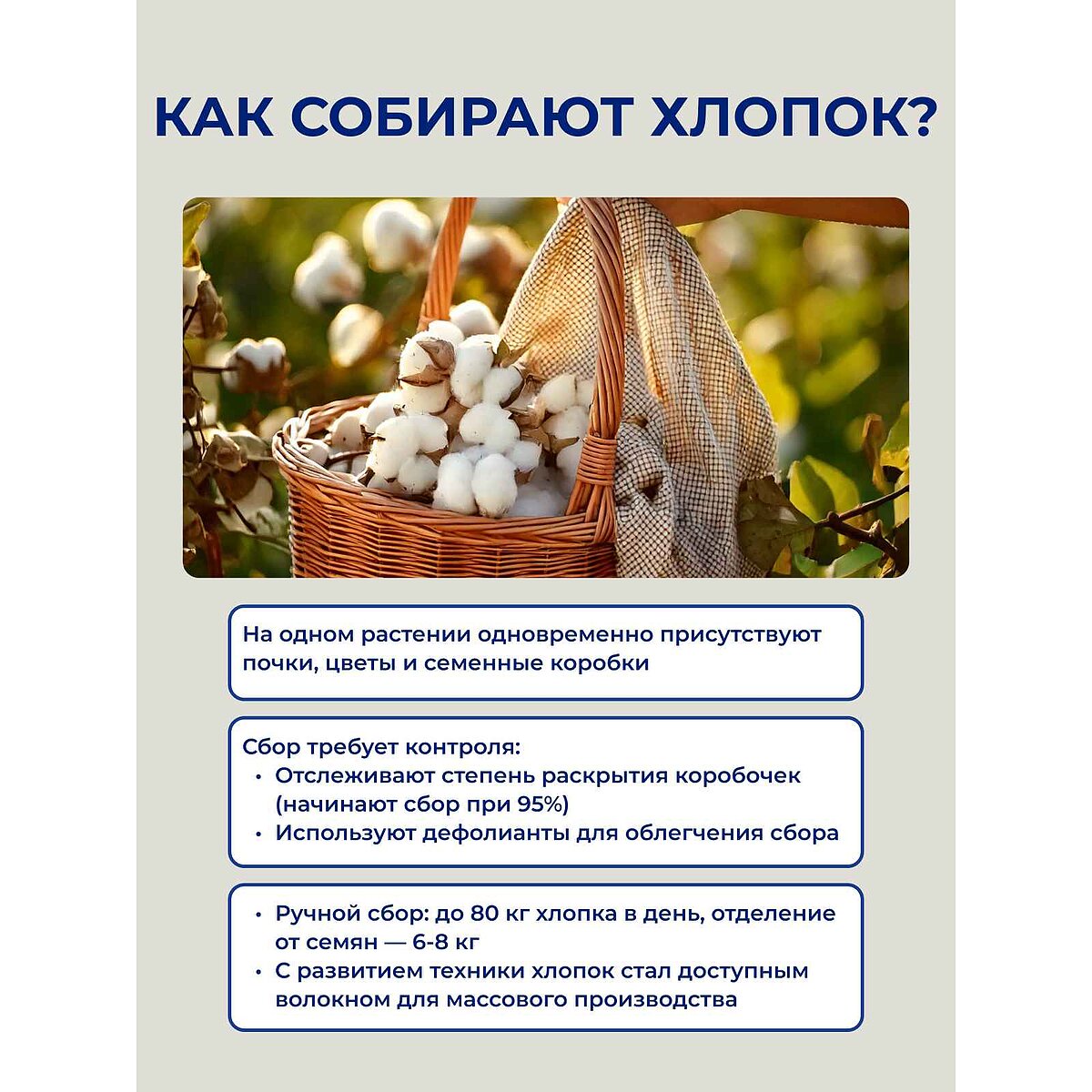 КАК СОБИРАЮТ ХЛОПОК?

На одном растении одновременно присутствуют почки, цветы и семенные коробки

Сбор требует контроля:
• Отслеживают степень раскрытия коробочек (начинают сбор при 95%)
• Используют дефолианты для облегчения сбора

• Ручной сбор: до 80 кг хлопка в день, отделение от семян — 6-8 кг
• С развитием техники хлопок стал доступным волокном для массового производства